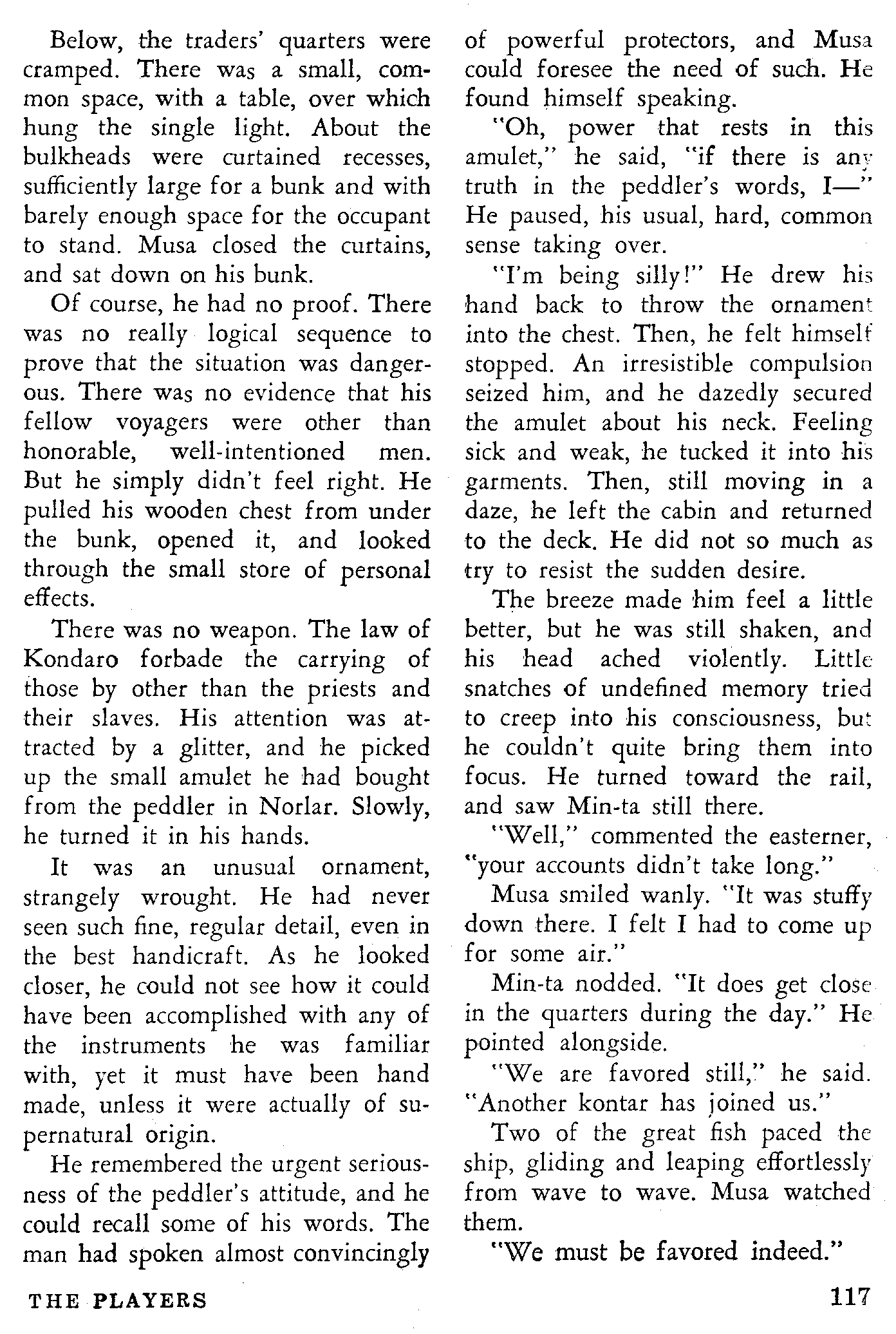 Below, the traders' quarters were cramped. There was a small, common space, with a table, over which hung the single light. About the bulkheads were curtained recesses, sufficiently large for a bunk and with barely enough space for the occupant to stand. Musa closed the curtains, and sat down on his bunk.

Of course, he had no proof. There was no really logical sequence to prove that the situation was dangerous. There was no evidence that his fellow voyagers were other than honorable, well-intentioned men. But he simply didn't feel right. He pulled his wooden chest from under the bunk, opened it, and looked through the small store of personal effects.

There was no weapon. The law of Kondaro forbade the carrying of those by other than the priests and their slaves. His attention was attracted by a glitter, and he picked up the small amulet he had bought from the peddler in Norlar. Slowly, he turned it in his hands.

It was an unusual ornament, strangely wrought. He had never seen such fine, regular detail, even in the best handicraft. As he looked closer, he could not see how it could have been accomplished with any of the instruments he was familiar with, yet it must have been hand made, unless it were actually of supernatural origin.

He remembered the urgent seriousness of the peddler's attitude, and he could recall some of his words. The man had spoken almost convincingly of powerful protectors, and Musa could foresee the need of such. He found himself speaking.

"Oh, power that rests in this amulet," he said, "if there is any truth in the peddler's words, I—" He paused, his usual, hard, common sense taking over.

"I'm being silly!" He drew his hand back to throw the ornament into the chest. Then, he felt himself stopped. An irresistible compulsion seized him, and he dazedly secured the amulet about his neck. Feeling sick and weak, he tucked it into his garments. Then, still moving in a daze, he left the cabin and returned to the deck. He did not so much as try to resist the sudden desire.

The breeze made him feel a little better, but he was still shaken, and his head ached violently. Little snatches of undefined memory tried to creep into his consciousness, but he couldn't quite bring them into focus. He turned toward the rail, and saw Min-ta still there.

"Well," commented the easterner, "your accounts didn't take long."

Musa smiled wanly. "It was stuffy down there. I felt I had to come up for some air."

Min-ta nodded. "It does get close in the quarters during the day." He pointed alongside.

"We are favored still," he said. "Another kontar has joined us."

Two of the great fish paced the ship, gliding and leaping effortlessly from wave to wave. Musa watched them.

"We must be favored indeed."

THE PLAYERS 117